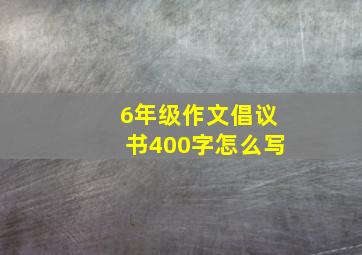 6年级作文倡议书400字怎么写